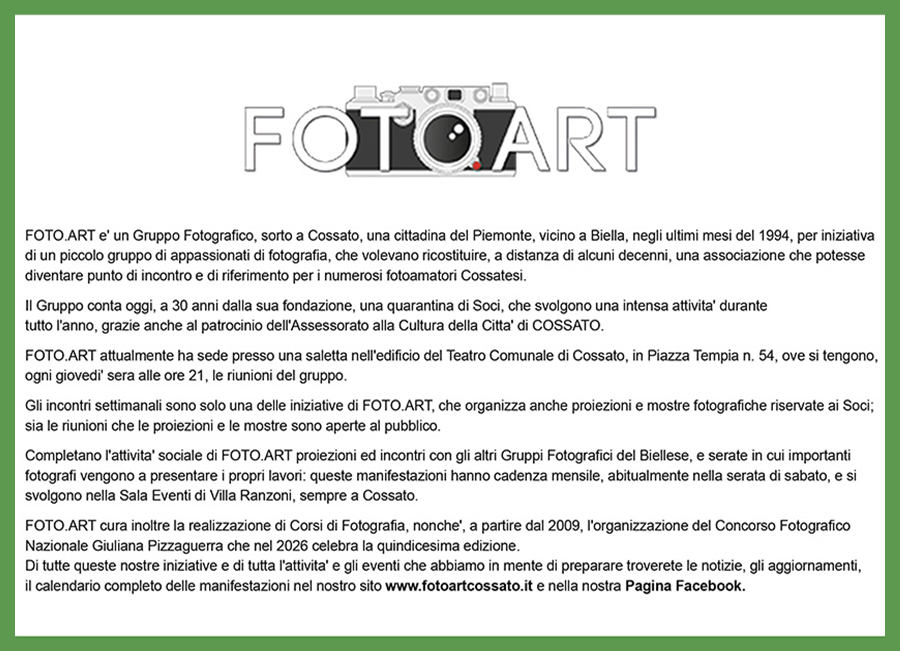 FOTO.ART

FOTO.ART e' un Gruppo Fotografico, sorto a Cossato, una cittadina del Piemonte, vicino a Biella, negli ultimi mesi del 1994, per iniziativa di un piccolo gruppo di appassionati di fotografia, che volevano ricostituire, a distanza di alcuni decenni, una associazione che potesse diventare punto di incontro e di riferimento per i numerosi fotoamatori Cossatesi.

Il Gruppo conta oggi, a 30 anni dalla sua fondazione, una quarantina di Soci, che svolgono una intensa attivita' durante tutto l'anno, grazie anche al patrocinio dell'Assessorato alla Cultura della Citta' di COSSATO.

FOTO.ART attualmente ha sede presso una saletta nell'edificio del Teatro Comunale di Cossato, in Piazza Tempia n. 54, ove si tengono, ogni giovedi' sera alle ore 21, le riunioni del gruppo.

Gli incontri settimanali sono solo una delle iniziative di FOTO.ART, che organizza anche proiezioni e mostre fotografiche riservate ai Soci; sia le riunioni che le proiezioni e le mostre sono aperte al pubblico.

Completano l'attivita' sociale di FOTO.ART proiezioni ed incontri con gli altri Gruppi Fotografici del Biellese, e serate in cui importanti fotografi vengono a presentare i propri lavori: queste manifestazioni hanno cadenza mensile, abitualmente nella serata di sabato, e si svolgono nella Sala Eventi di Villa Ranzoni, sempre a Cossato.

FOTO.ART cura inoltre la realizzazione di Corsi di Fotografia, nonche', a partire dal 2009, l'organizzazione del Concorso Fotografico Nazionale Giuliana Pizzaguerra che nel 2026 celebra la quindicesima edizione.
Di tutte queste nostre iniziative e di tutta l'attivita' e gli eventi che abbiamo in mente di preparare troverete le notizie, gli aggiornamenti, il calendario completo delle manifestazioni nel nostro sito www.fotoartcossato.it e nella nostra Pagina Facebook.